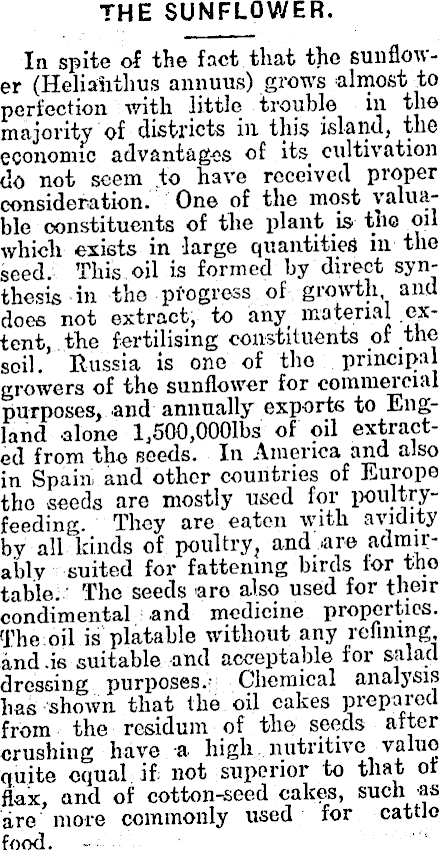 THE SUNFLOWER.

In spite of the fact that the sunflower (Helianthus annuus) grows almost to perfection with little trouble in the majority of districts in this island, the economic advantages of its cultivation do not seem to have received proper consideration. One of the most valuable constituents of the plant is the oil which exists in large quantities in the seed. This oil is formed by direct synthesis in the progress of growth, and does not extract, to any material extent, the fertilising constituents of the soil. Russia is one of the principal growers of the sunflower for commercial purposes, and annually exports to England alone 1,500,000lbs of oil extracted from the seeds. In America and also in Spain and other countries of Europe the seeds are mostly used for poultry-feeding. They are eaten with avidity by all kinds of poultry, and are admirably suited for fattening birds for the table. The seeds are also used for their condimental and medicine properties. The oil is platable without any refining, and is suitable and acceptable for salad dressing purposes. Chemical analysis has shown that the oil cakes prepared from the residum of the seeds after crushing have a high nutritive value quite equal if not superior to that of flax, and of cotton-seed cakes, such as are more commonly used for cattle food.